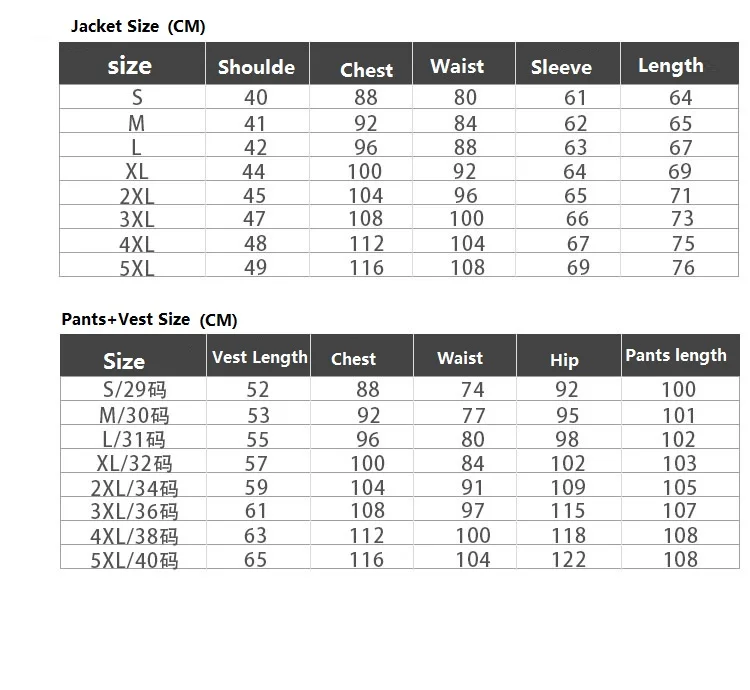 Jacket Size (CM)

| size | Shoulde | Chest | Waist | Sleeve | Length |
|---|---|---|---|---|---|
| S | 40 | 88 | 80 | 61 | 64 |
| M | 41 | 92 | 84 | 62 | 65 |
| L | 42 | 96 | 88 | 63 | 67 |
| XL | 44 | 100 | 92 | 64 | 69 |
| 2XL | 45 | 104 | 96 | 65 | 71 |
| 3XL | 47 | 108 | 100 | 66 | 73 |
| 4XL | 48 | 112 | 104 | 67 | 75 |
| 5XL | 49 | 116 | 108 | 69 | 76 |

Pants+Vest Size (CM)

| Size | Vest Length | Chest | Waist | Hip | Pants length |
|---|---|---|---|---|---|
| S/29码 | 52 | 88 | 74 | 92 | 100 |
| M/30码 | 53 | 92 | 77 | 95 | 101 |
| L/31码 | 55 | 96 | 80 | 98 | 102 |
| XL/32码 | 57 | 100 | 84 | 102 | 103 |
| 2XL/34码 | 59 | 104 | 91 | 109 | 105 |
| 3XL/36码 | 61 | 108 | 97 | 115 | 107 |
| 4XL/38码 | 63 | 112 | 100 | 118 | 108 |
| 5XL/40码 | 65 | 116 | 104 | 122 | 108 |